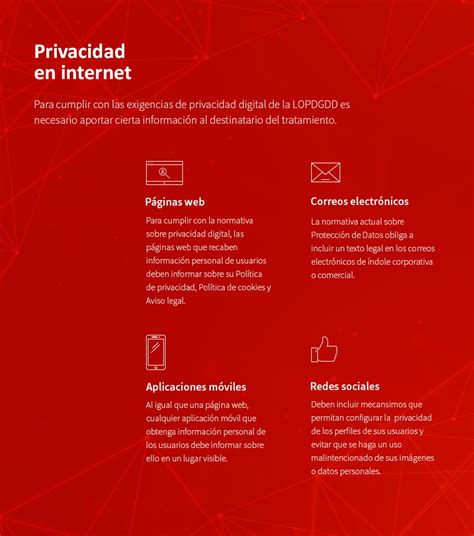 Privacidad en internet

Para cumplir con las exigencias de privacidad digital de la LOPDGDD es necesario aportar cierta información al destinatario del tratamiento.

Páginas web

Para cumplir con la normativa sobre privacidad digital, las páginas web que recaben información personal de usuarios deben informar sobre su Política de privacidad, Política de cookies y Aviso legal.

Correos electrónicos

La normativa actual sobre Protección de Datos obliga a incluir un texto legal en los correos electrónicos de índole corporativa o comercial.

Aplicaciones móviles

Al igual que una página web, cualquier aplicación móvil que obtenga información personal de los usuarios debe informar sobre ello en un lugar visible.

Redes sociales

Deben incluir mecansimos que permitan configurar la privacidad de los perfiles de sus usuarios y evitar que se haga un uso malintencionado de sus imágenes o datos personales.